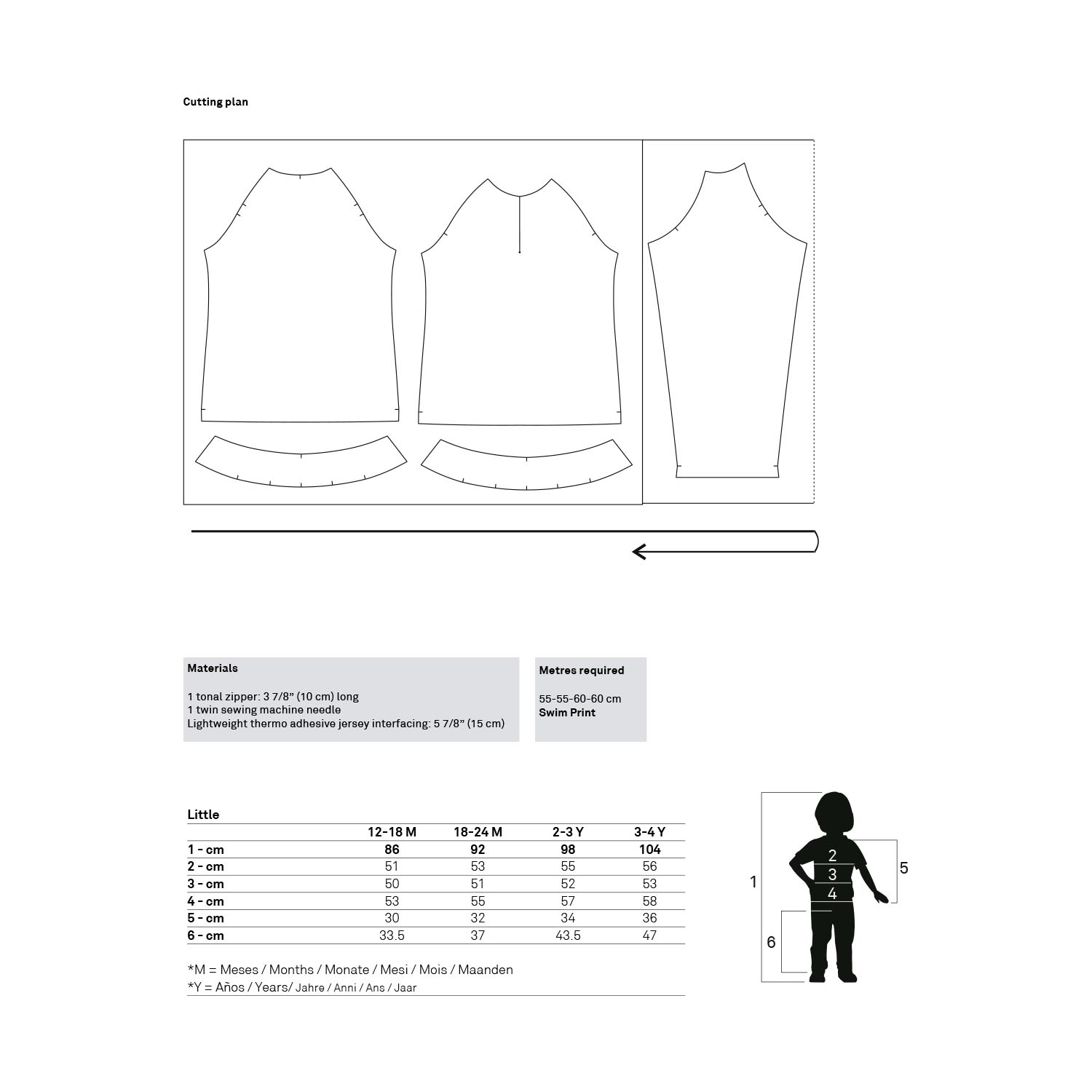 Cutting plan

Materials

1 tonal zipper: 3 7/8” (10 cm) long
1 twin sewing machine needle
Lightweight thermo adhesive jersey interfacing: 5 7/8” (15 cm)

Metres required

55-55-60-60 cm
Swim Print

Little

| | 12-18 M | 18-24 M | 2-3 Y | 3-4 Y |
|---|---|---|---|---|
| 1 - cm | 86 | 92 | 98 | 104 |
| 2 - cm | 51 | 53 | 55 | 56 |
| 3 - cm | 50 | 51 | 52 | 53 |
| 4 - cm | 53 | 55 | 57 | 58 |
| 5 - cm | 30 | 32 | 34 | 36 |
| 6 - cm | 33.5 | 37 | 43.5 | 47 |

*M = Meses / Months / Monate / Mesi / Mois / Maanden
*Y = Años / Years/ Jahre / Anni / Ans / Jaar

1
2
3
4
5
6